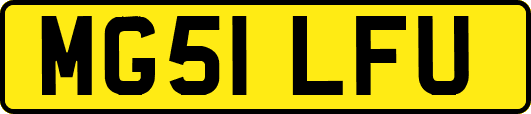 MG51 LFU